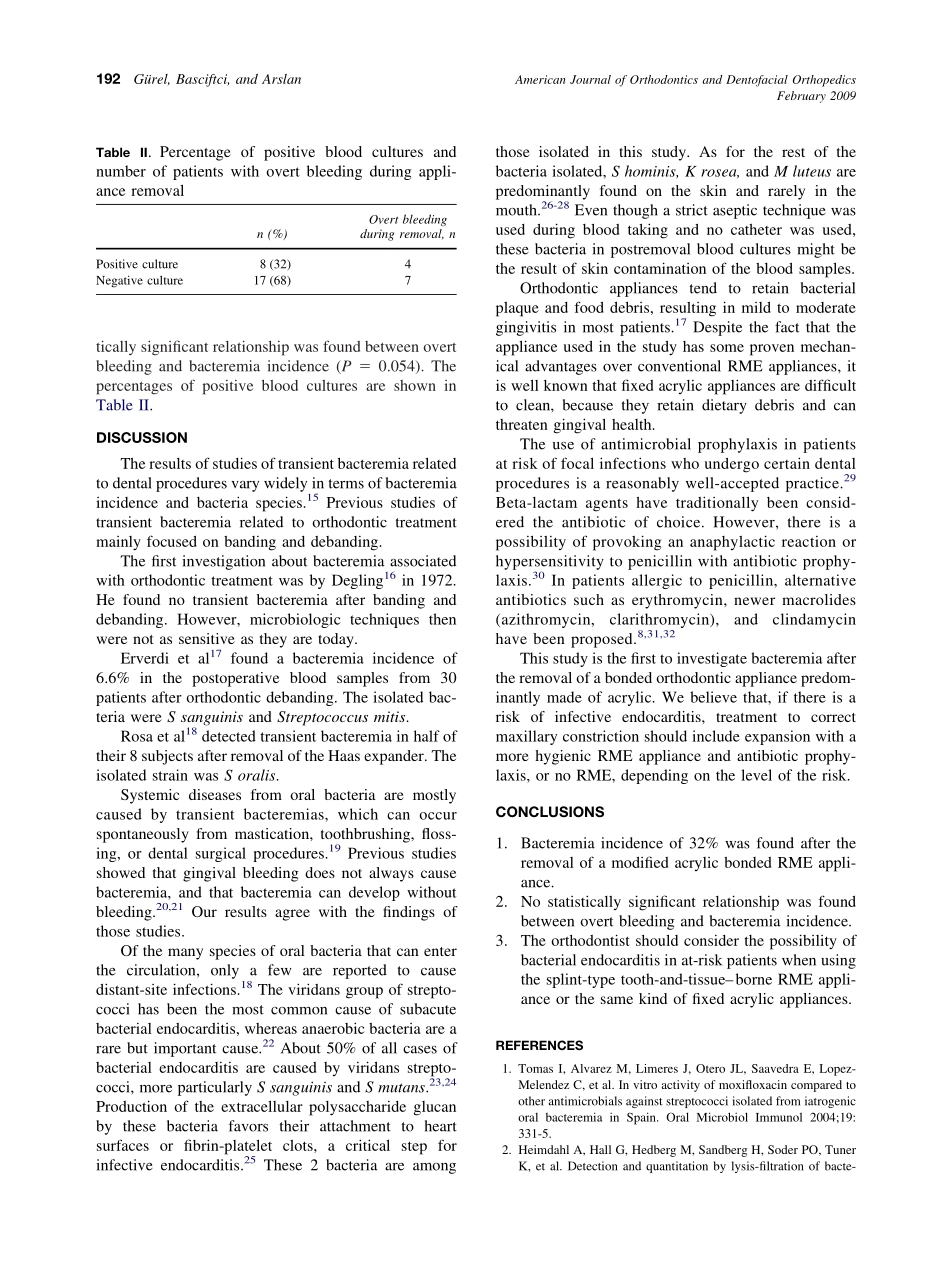 192 Gürel, Basciftci, and Arslan

American Journal of Orthodontics and Dentofacial Orthopedics
February 2009

Table II. Percentage of positive blood cultures and number of patients with overt bleeding during appliance removal

| | n (%) | Overt bleeding during removal, n |
|---|---|---|
| Positive culture | 8 (32) | 4 |
| Negative culture | 17 (68) | 7 |

tically significant relationship was found between overt bleeding and bacteremia incidence ($P = 0.054$). The percentages of positive blood cultures are shown in Table II.

DISCUSSION

The results of studies of transient bacteremia related to dental procedures vary widely in terms of bacteremia incidence and bacteria species.$^{15}$ Previous studies of transient bacteremia related to orthodontic treatment mainly focused on banding and debanding.

The first investigation about bacteremia associated with orthodontic treatment was by Degling$^{16}$ in 1972. He found no transient bacteremia after banding and debanding. However, microbiologic techniques then were not as sensitive as they are today.

Erverdi et al$^{17}$ found a bacteremia incidence of 6.6% in the postoperative blood samples from 30 patients after orthodontic debanding. The isolated bacteria were S sanguinis and Streptococcus mitis.

Rosa et al$^{18}$ detected transient bacteremia in half of their 8 subjects after removal of the Haas expander. The isolated strain was S oralis.

Systemic diseases from oral bacteria are mostly caused by transient bacteremias, which can occur spontaneously from mastication, toothbrushing, flossing, or dental surgical procedures.$^{19}$ Previous studies showed that gingival bleeding does not always cause bacteremia, and that bacteremia can develop without bleeding.$^{20,21}$ Our results agree with the findings of those studies.

Of the many species of oral bacteria that can enter the circulation, only a few are reported to cause distant-site infections.$^{18}$ The viridans group of streptococci has been the most common cause of subacute bacterial endocarditis, whereas anaerobic bacteria are a rare but important cause.$^{22}$ About 50% of all cases of bacterial endocarditis are caused by viridans streptococci, more particularly S sanguinis and S mutans.$^{23,24}$ Production of the extracellular polysaccharide glucan by these bacteria favors their attachment to heart surfaces or fibrin-platelet clots, a critical step for infective endocarditis.$^{25}$ These 2 bacteria are among those isolated in this study. As for the rest of the bacteria isolated, S hominis, K rosea, and M luteus are predominantly found on the skin and rarely in the mouth.$^{26-28}$ Even though a strict aseptic technique was used during blood taking and no catheter was used, these bacteria in postremoval blood cultures might be the result of skin contamination of the blood samples.

Orthodontic appliances tend to retain bacterial plaque and food debris, resulting in mild to moderate gingivitis in most patients.$^{17}$ Despite the fact that the appliance used in the study has some proven mechanical advantages over conventional RME appliances, it is well known that fixed acrylic appliances are difficult to clean, because they retain dietary debris and can threaten gingival health.

The use of antimicrobial prophylaxis in patients at risk of focal infections who undergo certain dental procedures is a reasonably well-accepted practice.$^{29}$ Beta-lactam agents have traditionally been considered the antibiotic of choice. However, there is a possibility of provoking an anaphylactic reaction or hypersensitivity to penicillin with antibiotic prophylaxis.$^{30}$ In patients allergic to penicillin, alternative antibiotics such as erythromycin, newer macrolides (azithromycin, clarithromycin), and clindamycin have been proposed.$^{8,31,32}$

This study is the first to investigate bacteremia after the removal of a bonded orthodontic appliance predominantly made of acrylic. We believe that, if there is a risk of infective endocarditis, treatment to correct maxillary constriction should include expansion with a more hygienic RME appliance and antibiotic prophylaxis, or no RME, depending on the level of the risk.

CONCLUSIONS

1. Bacteremia incidence of 32% was found after the removal of a modified acrylic bonded RME appliance.
2. No statistically significant relationship was found between overt bleeding and bacteremia incidence.
3. The orthodontist should consider the possibility of bacterial endocarditis in at-risk patients when using the splint-type tooth-and-tissue–borne RME appliance or the same kind of fixed acrylic appliances.

REFERENCES

1. Tomas I, Alvarez M, Limeres J, Otero JL, Saavedra E, Lopez-Melendez C, et al. In vitro activity of moxifloxacin compared to other antimicrobials against streptococci isolated from iatrogenic oral bacteremia in Spain. Oral Microbiol Immunol 2004;19: 331-5.
2. Heimdahl A, Hall G, Hedberg M, Sandberg H, Soder PO, Tuner K, et al. Detection and quantitation by lysis-filtration of bacte-